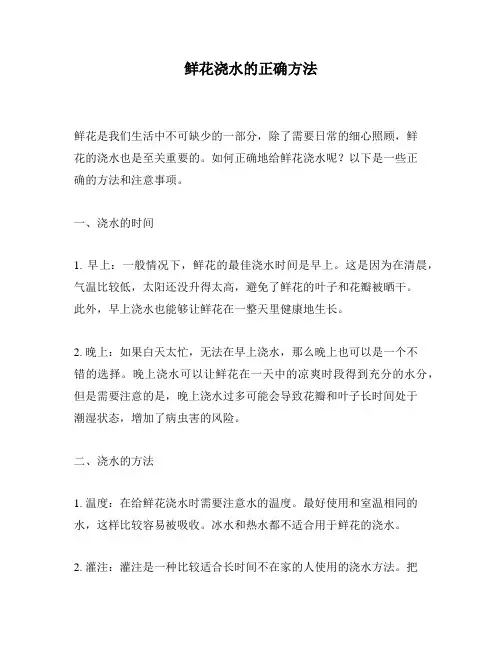 鲜花浇水的正确方法

鲜花是我们生活中不可缺少的一部分，除了需要日常的细心照顾，鲜花的浇水也是至关重要的。如何正确地给鲜花浇水呢？以下是一些正确的方法和注意事项。

一、浇水的时间

1. 早上：一般情况下，鲜花的最佳浇水时间是早上。这是因为在清晨，气温比较低，太阳还没升得太高，避免了鲜花的叶子和花瓣被晒干。此外，早上浇水也能够让鲜花在一整天里健康地生长。

2. 晚上：如果白天太忙，无法在早上浇水，那么晚上也可以是一个不错的选择。晚上浇水可以让鲜花在一天中的凉爽时段得到充分的水分，但是需要注意的是，晚上浇水过多可能会导致花瓣和叶子长时间处于潮湿状态，增加了病虫害的风险。

二、浇水的方法

1. 温度：在给鲜花浇水时需要注意水的温度。最好使用和室温相同的水，这样比较容易被吸收。冰水和热水都不适合用于鲜花的浇水。

2. 灌注：灌注是一种比较适合长时间不在家的人使用的浇水方法。把